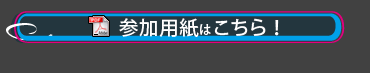 PDF 参加用紙はこちら！